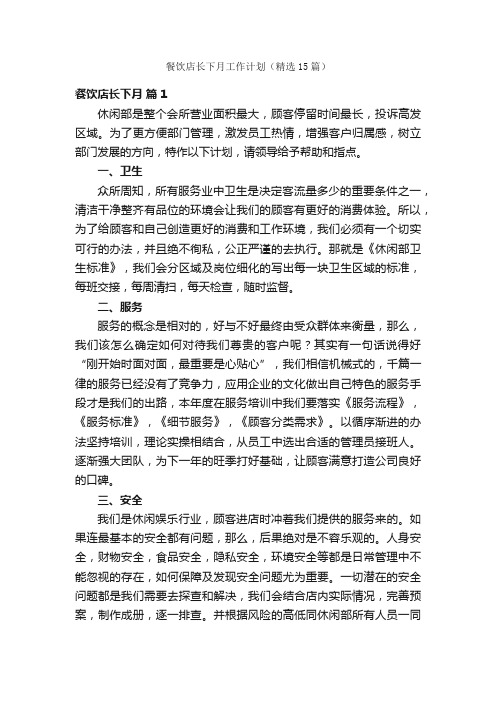 餐饮店长下月工作计划（精选15篇）

餐饮店长下月 篇1

休闲部是整个会所营业面积最大，顾客停留时间最长，投诉高发区域。为了更方便部门管理，激发员工热情，增强客户归属感，树立部门发展的方向，特作以下计划，请领导给予帮助和指点。

一、卫生

众所周知，所有服务业中卫生是决定客流量多少的重要条件之一，清洁干净整齐有品位的环境会让我们的顾客有更好的消费体验。所以，为了给顾客和自己创造更好的消费和工作环境，我们必须有一个切实可行的办法，并且绝不徇私，公正严谨的去执行。那就是《休闲部卫生标准》，我们会分区域及岗位细化的写出每一块卫生区域的标准，每班交接，每周清扫，每天检查，随时监督。

二、服务

服务的概念是相对的，好与不好最终由受众群体来衡量，那么，我们该怎么确定如何对待我们尊贵的客户呢？其实有一句话说得好“刚开始时面对面，最重要是心贴心”，我们相信机械式的，千篇一律的服务已经没有了竞争力，应用企业的文化做出自己特色的服务手段才是我们的出路，本年度在服务培训中我们要落实《服务流程》，《服务标准》，《细节服务》，《顾客分类需求》。以循序渐进的办法坚持培训，理论实操相结合，从员工中选出合适的管理员接班人。逐渐强大团队，为下一年的旺季打好基础，让顾客满意打造公司良好的口碑。

三、安全

我们是休闲娱乐行业，顾客进店时冲着我们提供的服务来的。如果连最基本的安全都有问题，那么，后果绝对是不容乐观的。人身安全，财物安全，食品安全，隐私安全，环境安全等都是日常管理中不能忽视的存在，如何保障及发现安全问题尤为重要。一切潜在的安全问题都是我们需要去探查和解决，我们会结合店内实际情况，完善预案，制作成册，逐一排查。并根据风险的高低同休闲部所有人员一同